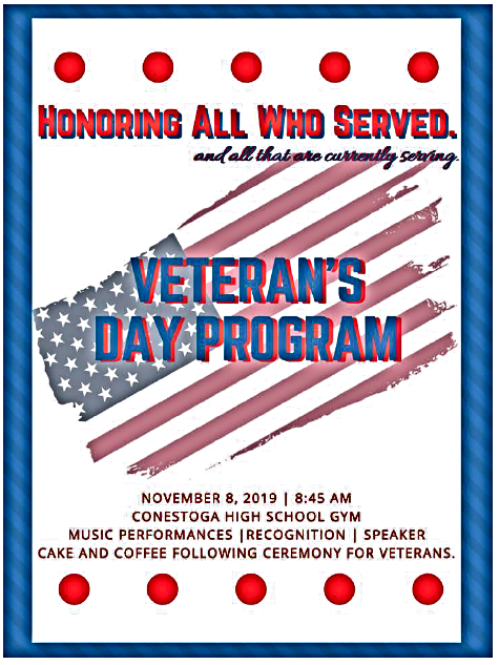 HONORING ALL WHO SERVED.
and all that are currently serving.

VETERAN'S DAY PROGRAM

NOVEMBER 8, 2019 | 8:45 AM
CONESTOGA HIGH SCHOOL GYM
MUSIC PERFORMANCES |RECOGNITION | SPEAKER
CAKE AND COFFEE FOLLOWING CEREMONY FOR VETERANS.